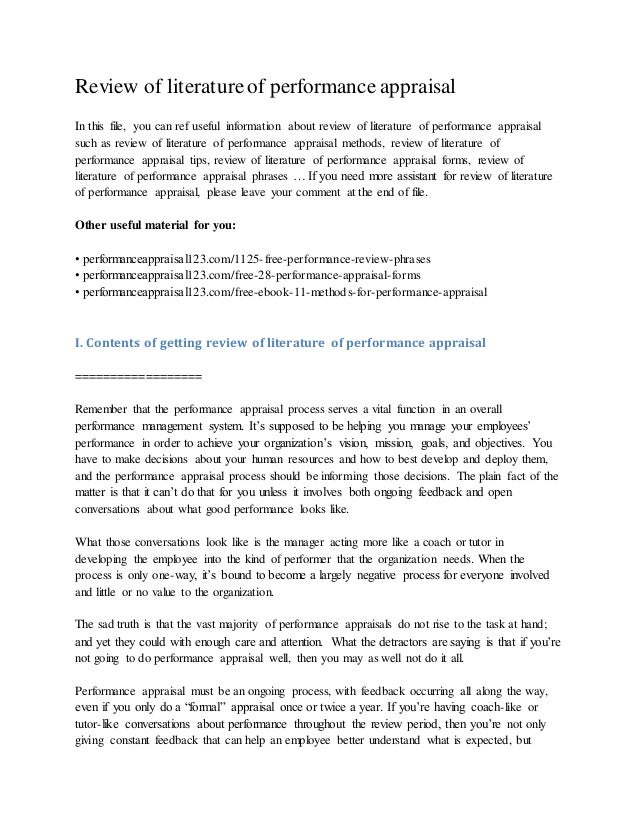 Review of literature of performance appraisal

In this file, you can ref useful information about review of literature of performance appraisal such as review of literature of performance appraisal methods, review of literature of performance appraisal tips, review of literature of performance appraisal forms, review of literature of performance appraisal phrases … If you need more assistant for review of literature of performance appraisal, please leave your comment at the end of file.

Other useful material for you:

• performanceappraisal123.com/1125-free-performance-review-phrases
• performanceappraisal123.com/free-28-performance-appraisal-forms
• performanceappraisal123.com/free-ebook-11-methods-for-performance-appraisal

I. Contents of getting review of literature of performance appraisal

==================

Remember that the performance appraisal process serves a vital function in an overall performance management system. It's supposed to be helping you manage your employees' performance in order to achieve your organization's vision, mission, goals, and objectives. You have to make decisions about your human resources and how to best develop and deploy them, and the performance appraisal process should be informing those decisions. The plain fact of the matter is that it can't do that for you unless it involves both ongoing feedback and open conversations about what good performance looks like.

What those conversations look like is the manager acting more like a coach or tutor in developing the employee into the kind of performer that the organization needs. When the process is only one-way, it's bound to become a largely negative process for everyone involved and little or no value to the organization.

The sad truth is that the vast majority of performance appraisals do not rise to the task at hand; and yet they could with enough care and attention. What the detractors are saying is that if you're not going to do performance appraisal well, then you may as well not do it all.

Performance appraisal must be an ongoing process, with feedback occurring all along the way, even if you only do a "formal" appraisal once or twice a year. If you're having coach-like or tutor-like conversations about performance throughout the review period, then you're not only giving constant feedback that can help an employee better understand what is expected, but